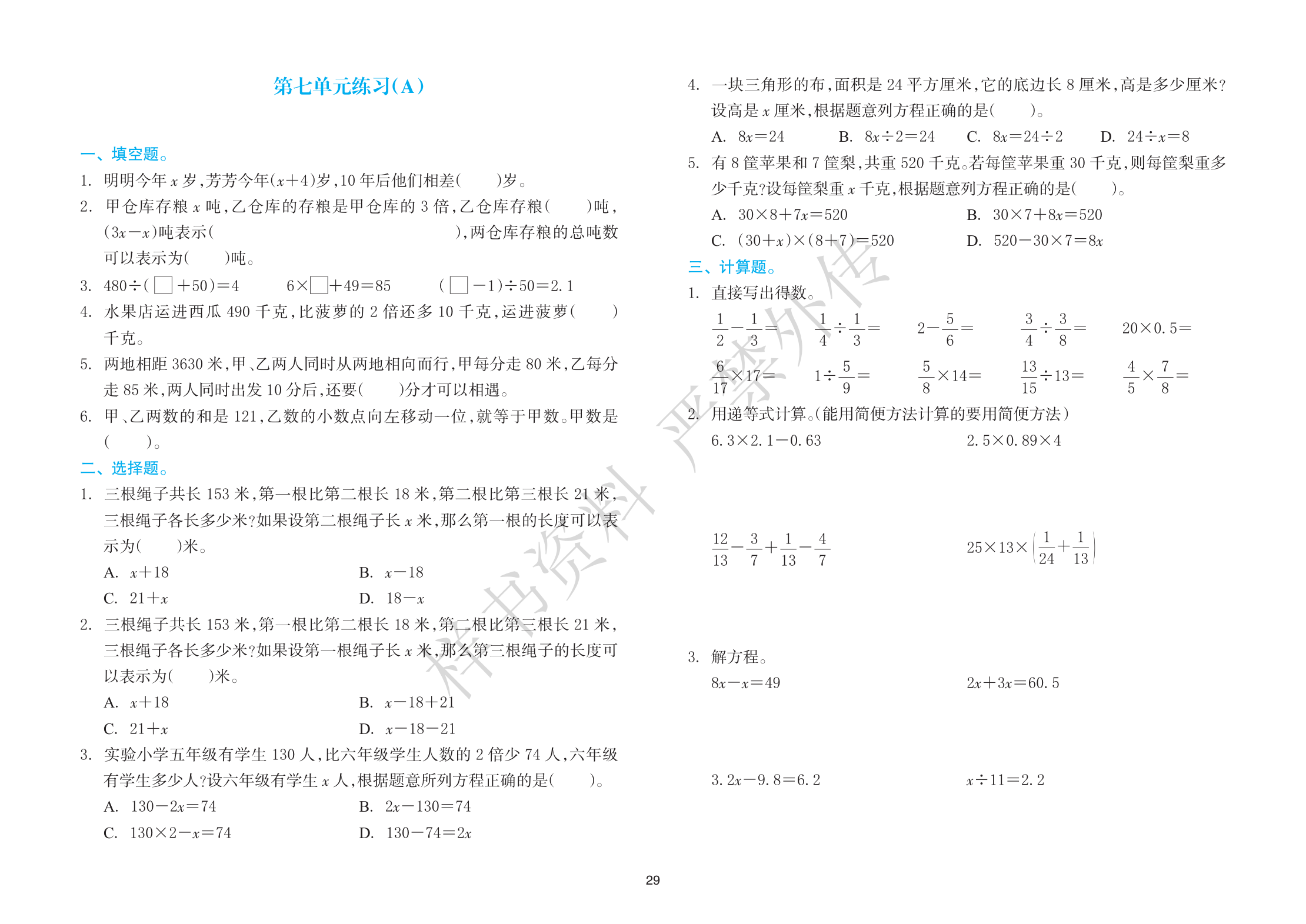 第七单元练习(A)

一、填空题。

1. 明明今年 $x$ 岁,芳芳今年$(x+4)$岁,10 年后他们相差(　　)岁。

2. 甲仓库存粮 $x$ 吨,乙仓库的存粮是甲仓库的 3 倍,乙仓库存粮(　　)吨,$(3x-x)$吨表示(　　　　　　　　　　),两仓库存粮的总吨数可以表示为(　　)吨。

3. $480\div(\square+50)=4$　　$6\times\square+49=85$　　$(\square-1)\div50=2.1$

4. 水果店运进西瓜 490 千克,比菠萝的 2 倍还多 10 千克,运进菠萝(　　)千克。

5. 两地相距 3630 米,甲、乙两人同时从两地相向而行,甲每分走 80 米,乙每分走 85 米,两人同时出发 10 分后,还要(　　)分才可以相遇。

6. 甲、乙两数的和是 121,乙数的小数点向左移动一位,就等于甲数。甲数是(　　)。

二、选择题。

1. 三根绳子共长 153 米,第一根比第二根长 18 米,第二根比第三根长 21 米,三根绳子各长多少米?如果设第二根绳子长 $x$ 米,那么第一根的长度可以表示为(　　)米。
A. $x+18$　　B. $x-18$
C. $21+x$　　D. $18-x$

2. 三根绳子共长 153 米,第一根比第二根长 18 米,第二根比第三根长 21 米,三根绳子各长多少米?如果设第一根绳子长 $x$ 米,那么第三根绳子的长度可以表示为(　　)米。
A. $x+18$　　B. $x-18+21$
C. $21+x$　　D. $x-18-21$

3. 实验小学五年级有学生 130 人,比六年级学生人数的 2 倍少 74 人,六年级有学生多少人?设六年级有学生 $x$ 人,根据题意所列方程正确的是(　　)。
A. $130-2x=74$　　B. $2x-130=74$
C. $130\times2-x=74$　　D. $130-74=2x$

4. 一块三角形的布,面积是 24 平方厘米,它的底边长 8 厘米,高是多少厘米?设高是 $x$ 厘米,根据题意列方程正确的是(　　)。
A. $8x=24$　　B. $8x\div2=24$　　C. $8x=24\div2$　　D. $24\div x=8$

5. 有 8 筐苹果和 7 筐梨,共重 520 千克。若每筐苹果重 30 千克,则每筐梨重多少千克?设每筐梨重 $x$ 千克,根据题意列方程正确的是(　　)。
A. $30\times8+7x=520$　　B. $30\times7+8x=520$
C. $(30+x)\times(8+7)=520$　　D. $520-30\times7=8x$

三、计算题。

1. 直接写出得数。
$\frac{1}{2}-\frac{1}{3}=$　　$\frac{1}{4}\div\frac{1}{3}=$　　$2-\frac{5}{6}=$　　$\frac{3}{4}\div\frac{3}{8}=$　　$20\times0.5=$
$\frac{6}{17}\times17=$　　$1\div\frac{5}{9}=$　　$\frac{5}{8}\times14=$　　$\frac{13}{15}\div13=$　　$\frac{4}{5}\times\frac{7}{8}=$

2. 用递等式计算。(能用简便方法计算的要用简便方法)
$6.3\times2.1-0.63$　　$2.5\times0.89\times4$
$\frac{12}{13}-\frac{3}{7}+\frac{1}{13}-\frac{4}{7}$　　$25\times13\times\left(\frac{1}{24}+\frac{1}{13}\right)$

3. 解方程。
$8x-x=49$　　$2x+3x=60.5$
$3.2x-9.8=6.2$　　$x\div11=2.2$

样书资料 严禁外传

29